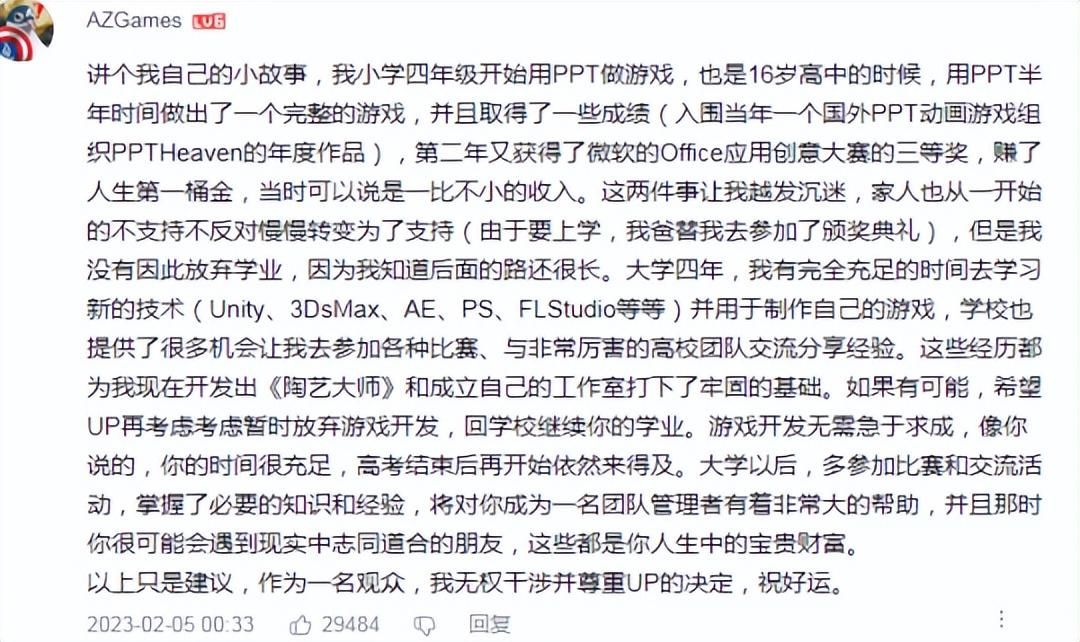 AZGames LV6

讲个我自己的小故事，我小学四年级开始用PPT做游戏，也是16岁高中的时候，用PPT半年时间做出了一个完整的游戏，并且取得了一些成绩（入围当年一个国外PPT动画游戏组织PPTHeaven的年度作品），第二年又获得了微软的Office应用创意大赛的三等奖，赚了人生第一桶金，当时可以说是一比不小的收入。这两件事让我越发沉迷，家人也从一开始的不支持不反对慢慢转变为了支持（由于要上学，我爸替我去参加了颁奖典礼），但是我没有因此放弃学业，因为我知道后面的路还很长。大学四年，我有完全充足的时间去学习新的技术（Unity、3DsMax、AE、PS、FLStudio等等）并用于制作自己的游戏，学校也提供了很多机会让我去参加各种比赛、与非常厉害的高校团队交流分享经验。这些经历都为我现在开发出《陶艺大师》和成立自己的工作室打下了牢固的基础。如果有可能，希望UP再考虑考虑暂时放弃游戏开发，回学校继续你的学业。游戏开发无需急于求成，像你说的，你的时间很充足，高考结束后再开始依然来得及。大学以后，多参加比赛和交流活动，掌握了必要的知识和经验，将对你成为一名团队管理者有着非常大的帮助，并且那时你很可能会遇到现实中志同道合的朋友，这些都是你人生中的宝贵财富。
以上只是建议，作为一名观众，我无权干涉并尊重UP的决定，祝好运。

2023-02-05 00:33 29484 回复